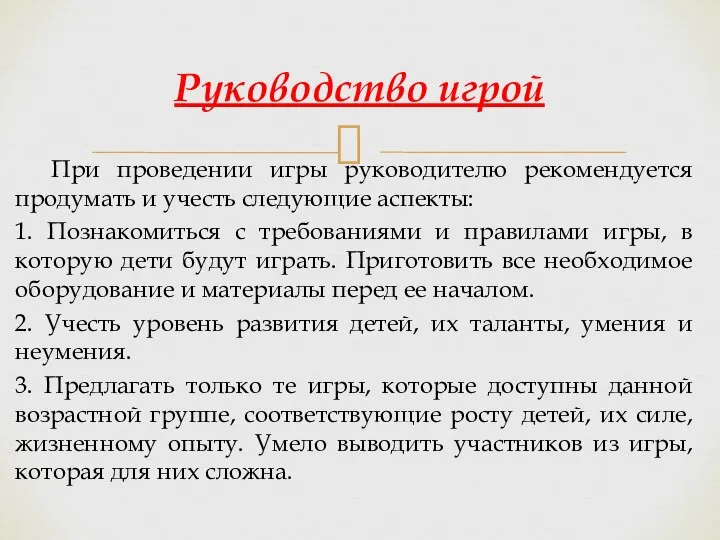 Руководство игрой

При проведении игры руководителю рекомендуется продумать и учесть следующие аспекты:

1. Познакомиться с требованиями и правилами игры, в которую дети будут играть. Приготовить все необходимое оборудование и материалы перед ее началом.

2. Учесть уровень развития детей, их таланты, умения и неумения.

3. Предлагать только те игры, которые доступны данной возрастной группе, соответствующие росту детей, их силе, жизненному опыту. Умело выводить участников из игры, которая для них сложна.